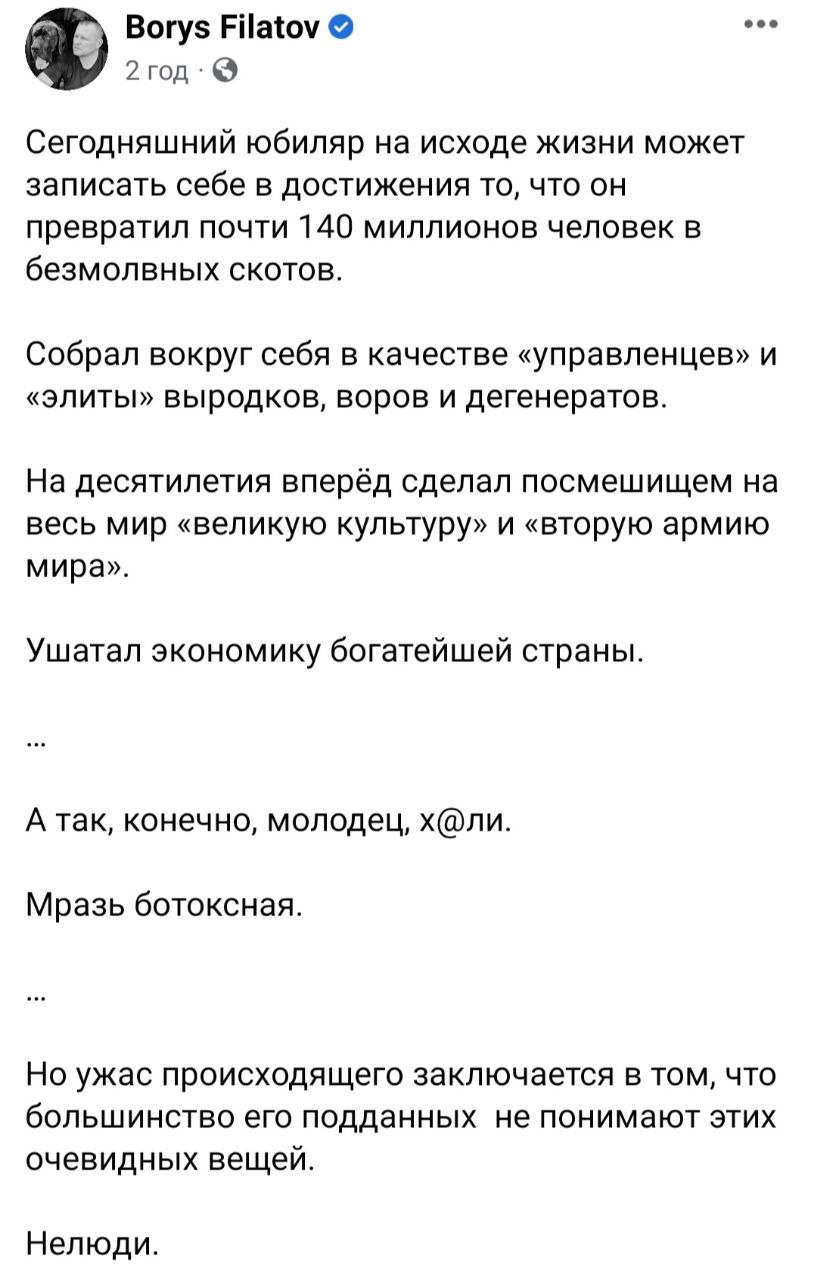 Borys Filatov
2 год ·

Сегодняшний юбиляр на исходе жизни может записать себе в достижения то, что он превратил почти 140 миллионов человек в безмолвных скотов.

Собрал вокруг себя в качестве «управленцев» и «элиты» выродков, воров и дегенератов.

На десятилетия вперёд сделал посмешищем на весь мир «великую культуру» и «вторую армию мира».

Ушатал экономику богатейшей страны.

...

А так, конечно, молодец, х@ли.

Мразь ботоксная.

...

Но ужас происходящего заключается в том, что большинство его подданных не понимают этих очевидных вещей.

Нелюди.